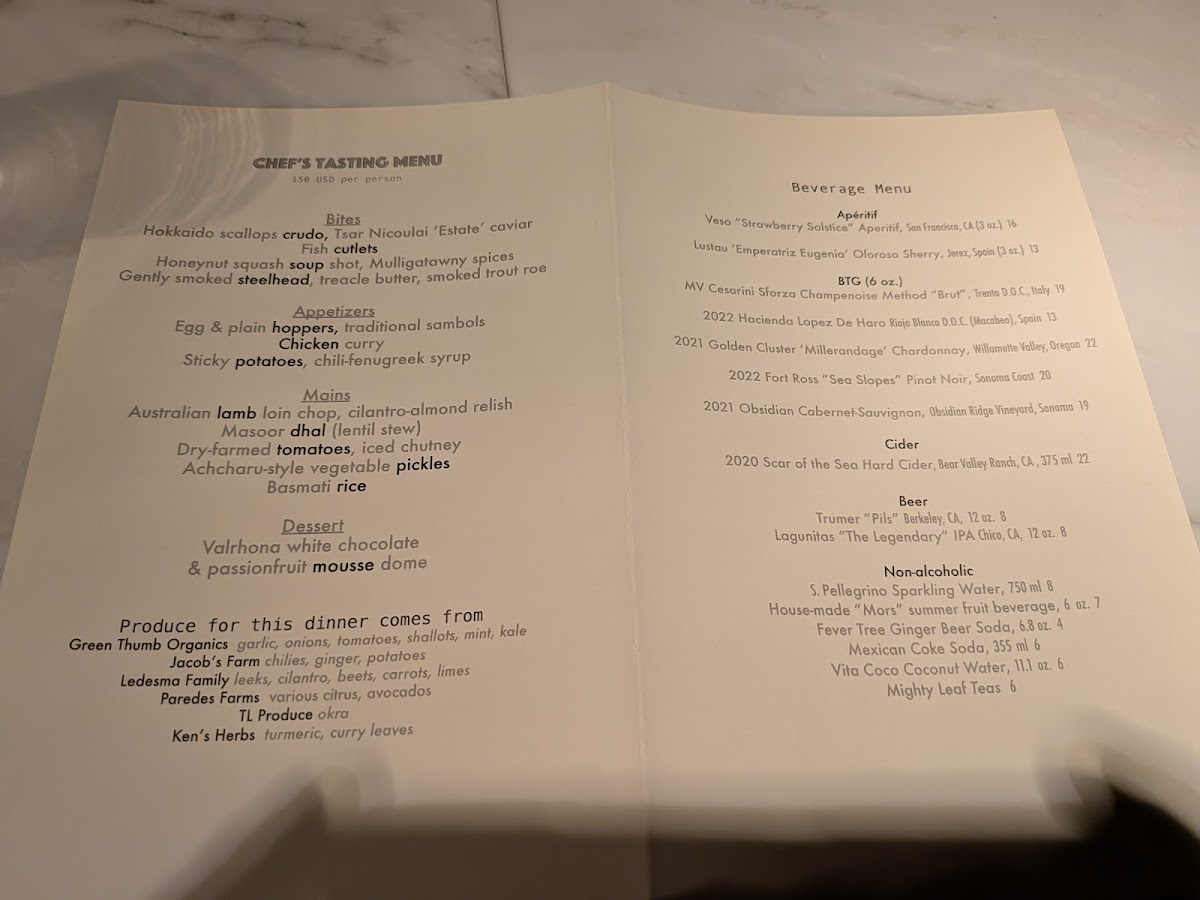 CHEF'S TASTING MENU
150 USD per person

Bites
Hokkaido scallops crudo, Tsar Nicoulai 'Estate' caviar
Fish cutlets
Honeynut squash soup shot, Mulligatawny spices
Gently smoked steelhead, treacle butter, smoked trout roe

Appetizers
Egg & plain hoppers, traditional sambols
Chicken curry
Sticky potatoes, chili-fenugreek syrup

Mains
Australian lamb loin chop, cilantro-almond relish
Masoor dhal (lentil stew)
Dry-farmed tomatoes, iced chutney
Achcharu-style vegetable pickles
Basmati rice

Dessert
Valrhona white chocolate
& passionfruit mousse dome

Produce for this dinner comes from
Green Thumb Organics garlic, onions, tomatoes, shallots, mint, kale
Jacob's Farm chilies, ginger, potatoes
Ledesma Family leeks, cilantro, beets, carrots, limes
Paredes Farms various citrus, avocados
TL Produce okra
Ken's Herbs turmeric, curry leaves

Beverage Menu

Apéritif
Veso "Strawberry Solstice" Aperitif, San Francisco, CA (3 oz.) 16
Lustau 'Emperatriz Eugenia' Oloroso Sherry, Jerez, Spain (3 oz.) 13

BTG (6 oz.)
MV Cesarini Sforza Champenoise Method "Brut", Trento D.O.C., Italy 19
2022 Hacienda Lopez De Haro Rioja Blanco D.O.C. (Macabeo), Spain 13
2021 Golden Cluster 'Millerandage' Chardonnay, Willamette Valley, Oregon 22
2022 Fort Ross "Sea Slopes" Pinot Noir, Sonoma Coast 20
2021 Obsidian Cabernet-Sauvignon, Obsidian Ridge Vineyard, Sonoma 19

Cider
2020 Scar of the Sea Hard Cider, Bear Valley Ranch, CA, 375 ml 22

Beer
Trumer "Pils" Berkeley, CA, 12 oz. 8
Lagunitas "The Legendary" IPA Chico, CA, 12 oz. 8

Non-alcoholic
S. Pellegrino Sparkling Water, 750 ml 8
House-made "Mors" summer fruit beverage, 6 oz. 7
Fever Tree Ginger Beer Soda, 6.8 oz. 4
Mexican Coke Soda, 355 ml 6
Vita Coco Coconut Water, 11.1 oz. 6
Mighty Leaf Teas 6